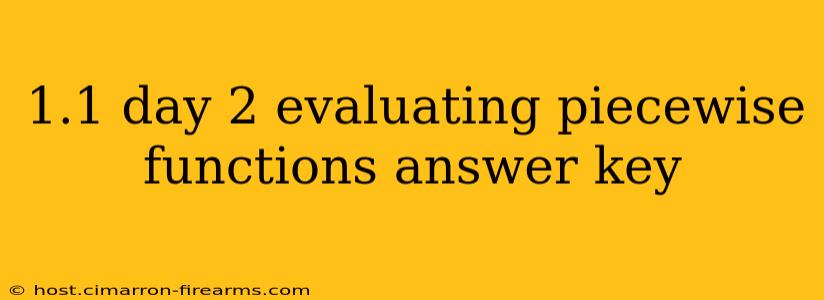 1.1 day 2 evaluating piecewise functions answer key

© host.cimarron-firearms.com